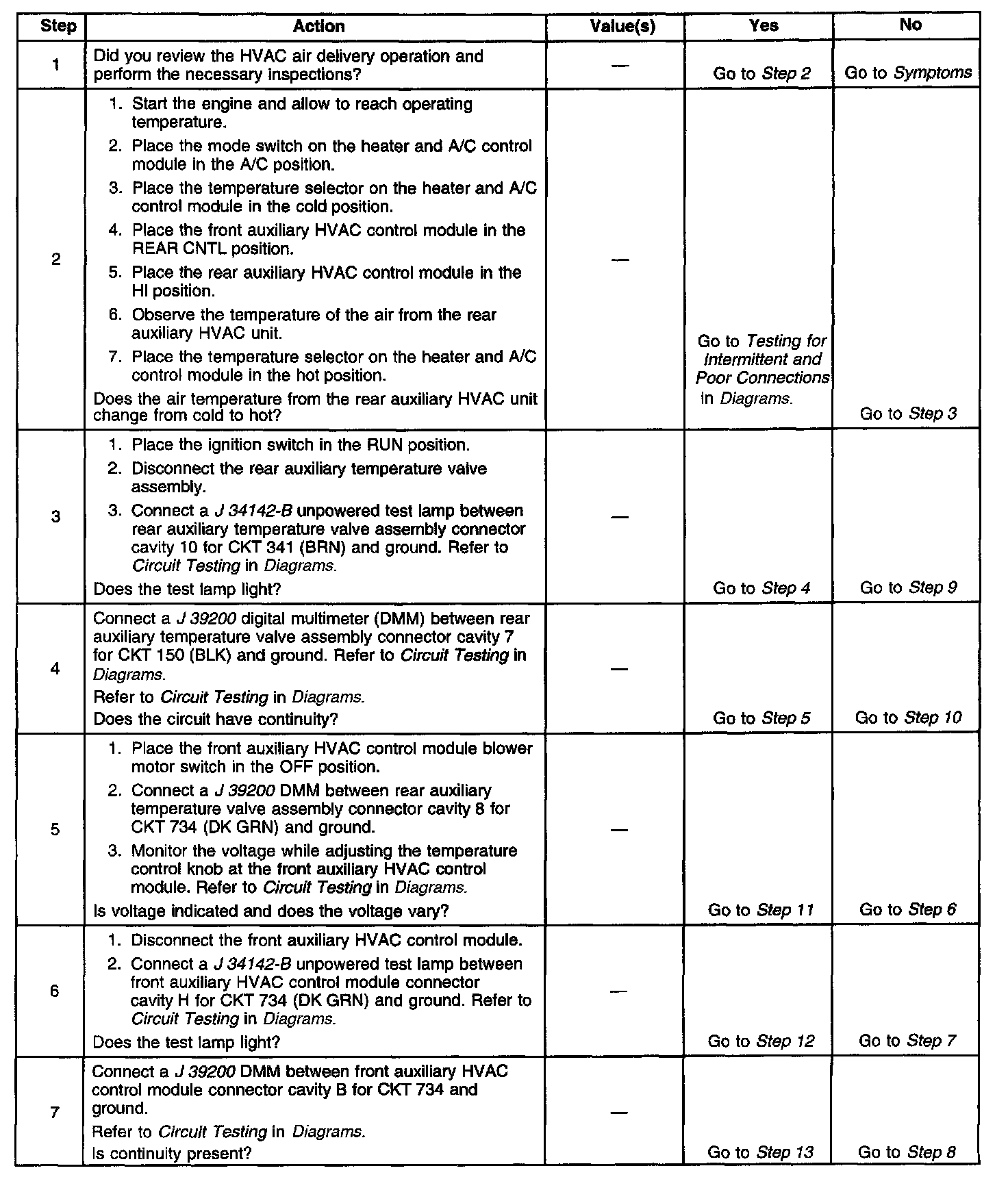 | Step | Action | Value(s) | Yes | No |
|---|---|---|---|---|
| 1 | Did you review the HVAC air delivery operation and perform the necessary inspections? | — | Go to Step 2 | Go to Symptoms |
| 2 | 1. Start the engine and allow to reach operating temperature. 2. Place the mode switch on the heater and A/C control module in the A/C position. 3. Place the temperature selector on the heater and A/C control module in the cold position. 4. Place the front auxiliary HVAC control module in the REAR CNTL position. 5. Place the rear auxiliary HVAC control module in the HI position. 6. Observe the temperature of the air from the rear auxiliary HVAC unit. 7. Place the temperature selector on the heater and A/C control module in the hot position. Does the air temperature from the rear auxiliary HVAC unit change from cold to hot? | — | Go to Testing for Intermittent and Poor Connections in Diagrams. | Go to Step 3 |
| 3 | 1. Place the ignition switch in the RUN position. 2. Disconnect the rear auxiliary temperature valve assembly. 3. Connect a J 34142-B unpowered test lamp between rear auxiliary temperature valve assembly connector cavity 10 for CKT 341 (BRN) and ground. Refer to Circuit Testing in Diagrams. Does the test lamp light? | — | Go to Step 4 | Go to Step 9 |
| 4 | Connect a J 39200 digital multimeter (DMM) between rear auxiliary temperature valve assembly connector cavity 7 for CKT 150 (BLK) and ground. Refer to Circuit Testing in Diagrams. Refer to Circuit Testing in Diagrams. Does the circuit have continuity? | — | Go to Step 5 | Go to Step 10 |
| 5 | 1. Place the front auxiliary HVAC control module blower motor switch in the OFF position. 2. Connect a J 39200 DMM between rear auxiliary temperature valve assembly connector cavity 8 for CKT 734 (DK GRN) and ground. 3. Monitor the voltage while adjusting the temperature control knob at the front auxiliary HVAC control module. Refer to Circuit Testing in Diagrams. Is voltage indicated and does the voltage vary? | — | Go to Step 11 | Go to Step 6 |
| 6 | 1. Disconnect the front auxiliary HVAC control module. 2. Connect a J 34142-B unpowered test lamp between front auxiliary HVAC control module connector cavity H for CKT 734 (DK GRN) and ground. Refer to Circuit Testing in Diagrams. Does the test lamp light? | — | Go to Step 12 | Go to Step 7 |
| 7 | Connect a J 39200 DMM between front auxiliary HVAC control module connector cavity B for CKT 734 and ground. Refer to Circuit Testing in Diagrams. Is continuity present? | — | Go to Step 13 | Go to Step 8 |